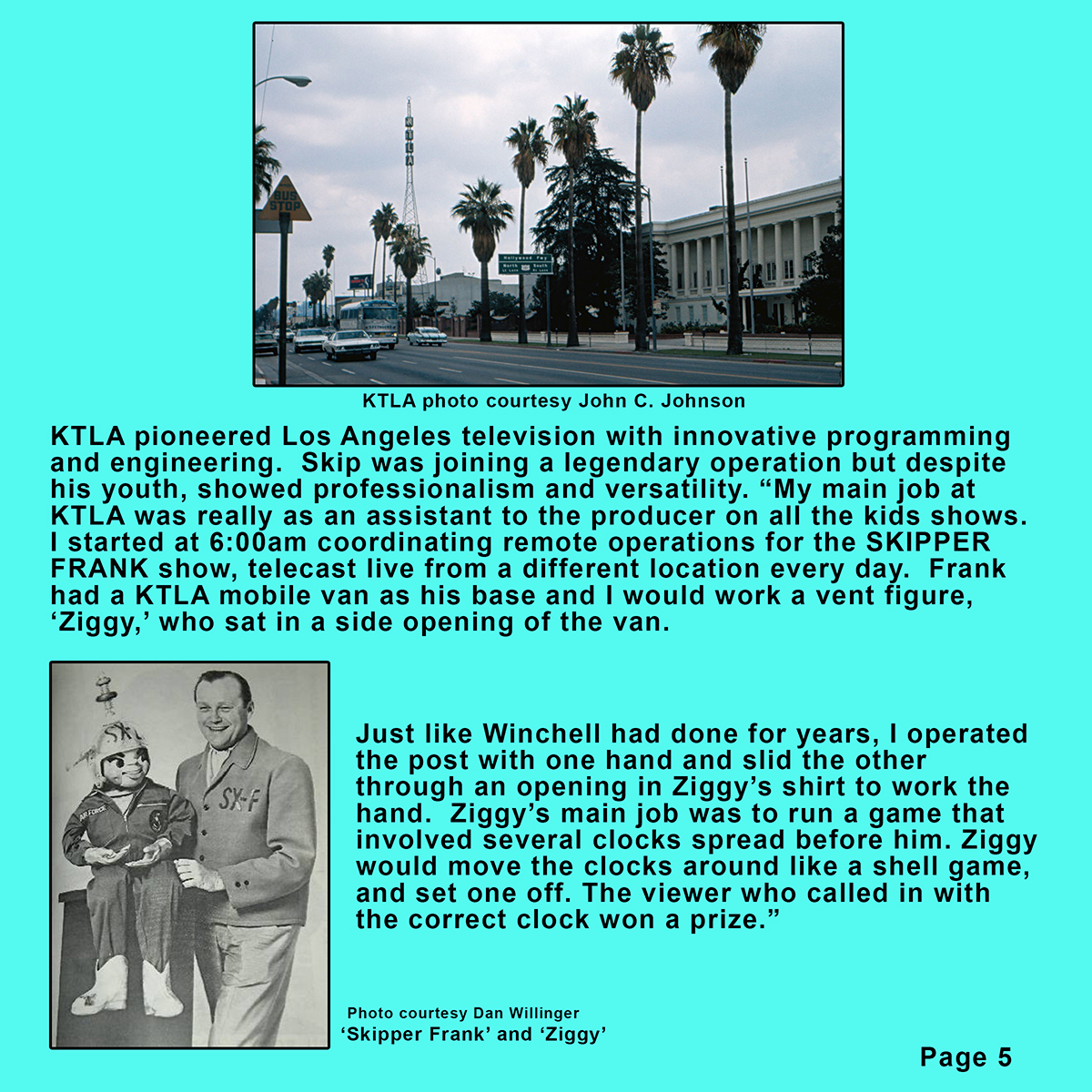 KTLA

BUS STOP

Hollywood Fwy
North South

KTLA photo courtesy John C. Johnson

KTLA pioneered Los Angeles television with innovative programming and engineering. Skip was joining a legendary operation but despite his youth, showed professionalism and versatility. “My main job at KTLA was really as an assistant to the producer on all the kids shows. I started at 6:00am coordinating remote operations for the SKIPPER FRANK show, telecast live from a different location every day. Frank had a KTLA mobile van as his base and I would work a vent figure, ‘Ziggy,’ who sat in a side opening of the van.

SK

AIR FORCE

SK-F

Just like Winchell had done for years, I operated the post with one hand and slid the other through an opening in Ziggy’s shirt to work the hand. Ziggy’s main job was to run a game that involved several clocks spread before him. Ziggy would move the clocks around like a shell game, and set one off. The viewer who called in with the correct clock won a prize.”

Photo courtesy Dan Willinger
‘Skipper Frank’ and ‘Ziggy’

Page 5